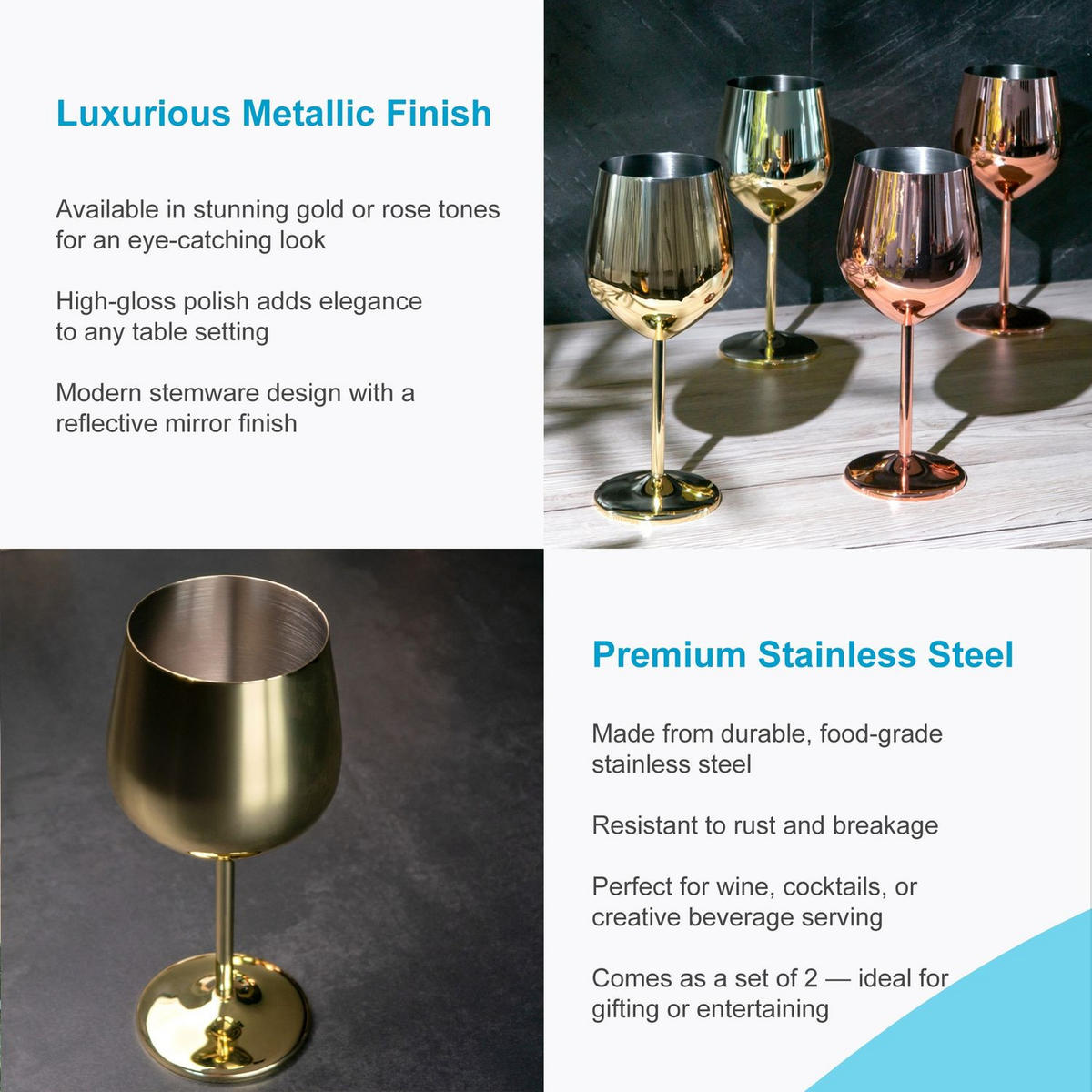 Luxurious Metallic Finish

Available in stunning gold or rose tones for an eye-catching look

High-gloss polish adds elegance to any table setting

Modern stemware design with a reflective mirror finish

Premium Stainless Steel

Made from durable, food-grade stainless steel

Resistant to rust and breakage

Perfect for wine, cocktails, or creative beverage serving

Comes as a set of 2 — ideal for gifting or entertaining